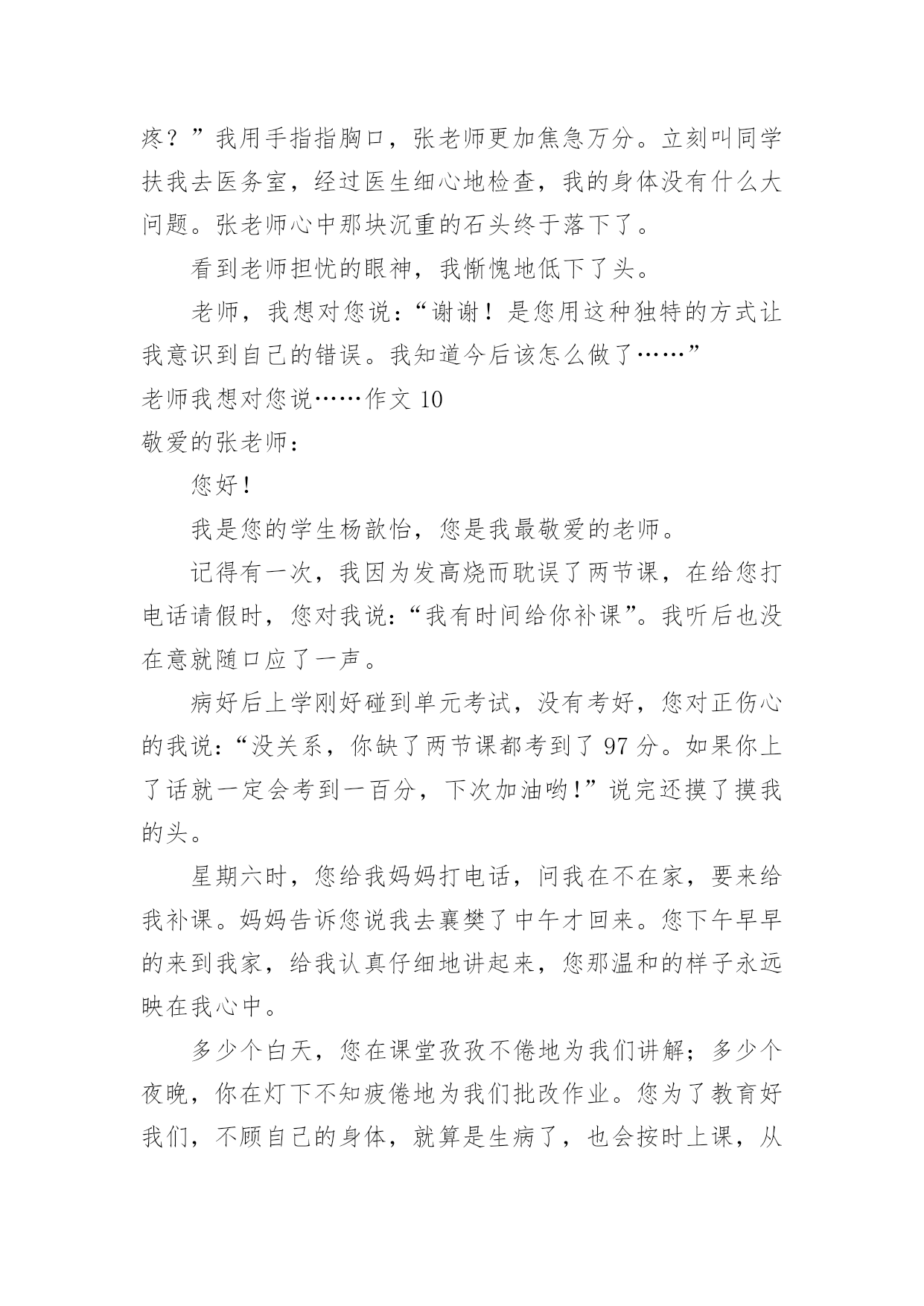 疼？”我用手指指胸口，张老师更加焦急万分。立刻叫同学扶我去医务室，经过医生细心地检查，我的身体没有什么大问题。张老师心中那块沉重的石头终于落下了。

看到老师担忧的眼神，我惭愧地低下了头。

老师，我想对您说：“谢谢！是您用这种独特的方式让我意识到自己的错误。我知道今后该怎么做了……”

老师我想对您说……作文 10

敬爱的张老师：

您好！

我是您的学生杨歆怡，您是我最敬爱的老师。

记得有一次，我因为发高烧而耽误了两节课，在给您打电话请假时，您对我说：“我有时间给你补课”。我听后也没在意就随口应了一声。

病好后上学刚好碰到单元考试，没有考好，您对正伤心的我说：“没关系，你缺了两节课都考到了 97 分。如果你上了话就一定会考到一百分，下次加油哟！”说完还摸了摸我的头。

星期六时，您给我妈妈打电话，问我在不在家，要来给我补课。妈妈告诉您说我去襄樊了中午才回来。您下午早早的来到我家，给我认真仔细地讲起来，您那温和的样子永远映在我心中。

多少个白天，您在课堂孜孜不倦地为我们讲解；多少个夜晚，你在灯下不知疲倦地为我们批改作业。您为了教育好我们，不顾自己的身体，就算是生病了，也会按时上课，从